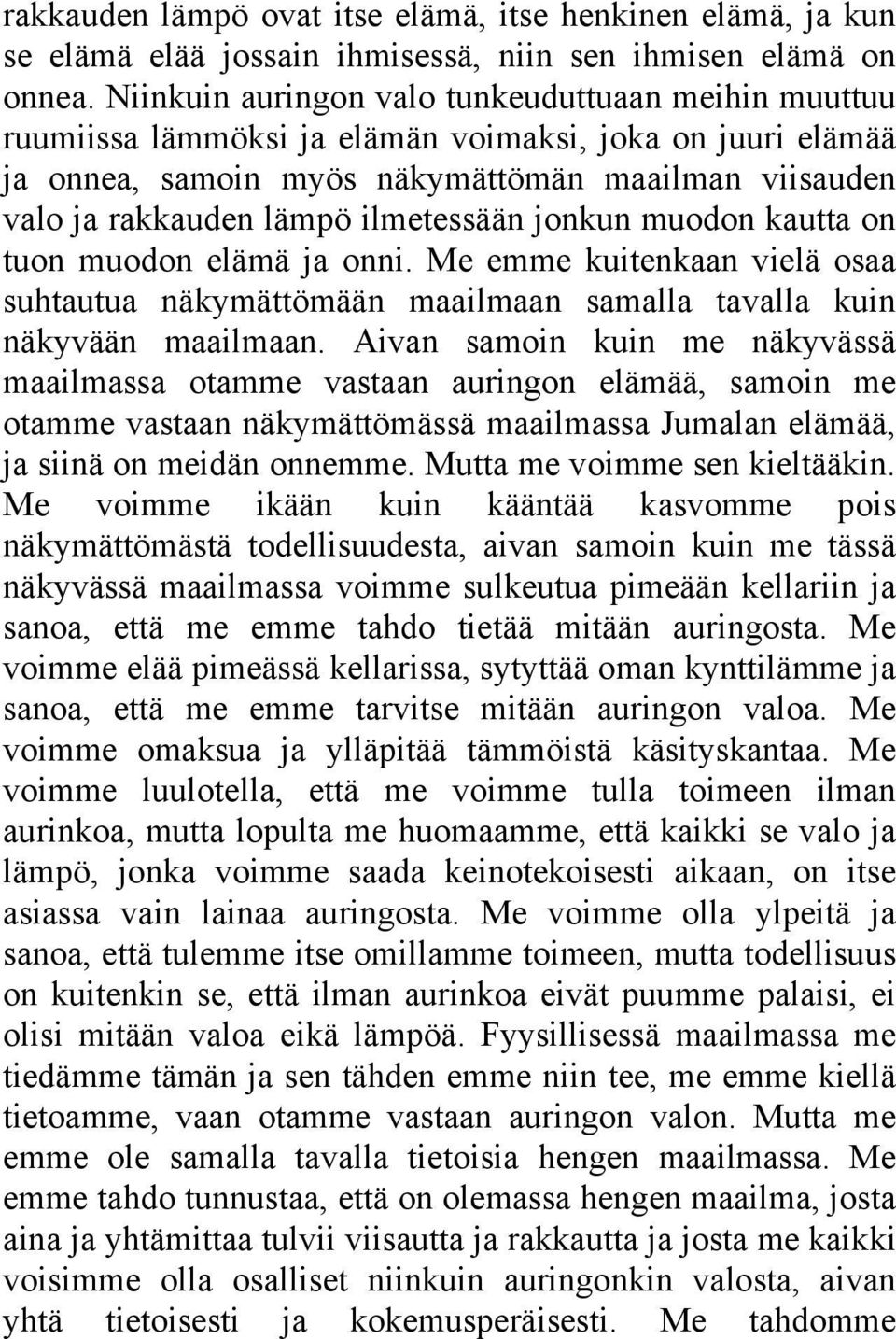 rakkauden lämpö ovat itse elämä, itse henkinen elämä, ja kun se elämä elää jossain ihmisessä, niin sen ihmisen elämä on onnea. Niinkuin auringon valo tunkeuduttuaan meihin muuttuu ruumiissa lämmöksi ja elämän voimaksi, joka on juuri elämää ja onnea, samoin myös näkymättömän maailman viisauden valo ja rakkauden lämpö ilmetessään jonkun muodon kautta on tuon muodon elämä ja onni. Me emme kuitenkaan vielä osaa suhtautua näkymättömään maailmaan samalla tavalla kuin näkyvään maailmaan. Aivan samoin kuin me näkyvässä maailmassa otamme vastaan auringon elämää, samoin me otamme vastaan näkymättömässä maailmassa Jumalan elämää, ja siinä on meidän onnemme. Mutta me voimme sen kieltääkin. Me voimme ikään kuin kääntää kasvomme pois näkymättömästä todellisuudesta, aivan samoin kuin me tässä näkyvässä maailmassa voimme sulkeutua pimeään kellariin ja sanoa, että me emme tahdo tietää mitään auringosta. Me voimme elää pimeässä kellarissa, sytyttää oman kynttilämme ja sanoa, että me emme tarvitse mitään auringon valoa. Me voimme omaksua ja ylläpitää tämmöistä käsityskantaa. Me voimme luulotella, että me voimme tulla toimeen ilman aurinkoa, mutta lopulta me huomaamme, että kaikki se valo ja lämpö, jonka voimme saada keinotekoisesti aikaan, on itse asiassa vain lainaa auringosta. Me voimme olla ylpeitä ja sanoa, että tulemme itse omillamme toimeen, mutta todellisuus on kuitenkin se, että ilman aurinkoa eivät puumme palaisi, ei olisi mitään valoa eikä lämpöä. Fyysillisessä maailmassa me tiedämme tämän ja sen tähden emme niin tee, me emme kiellä tietoamme, vaan otamme vastaan auringon valon. Mutta me emme ole samalla tavalla tietoisia hengen maailmassa. Me emme tahdo tunnustaa, että on olemassa hengen maailma, josta aina ja yhtämittaa tulvii viisautta ja rakkautta ja josta me kaikki voisimme olla osalliset niinkuin auringonkin valosta, aivan yhtä tietoisesti ja kokemusperäisesti. Me tahdomme